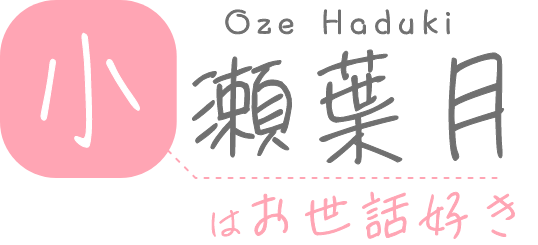 Oze Haduki

小瀬葉月

はお世話好き